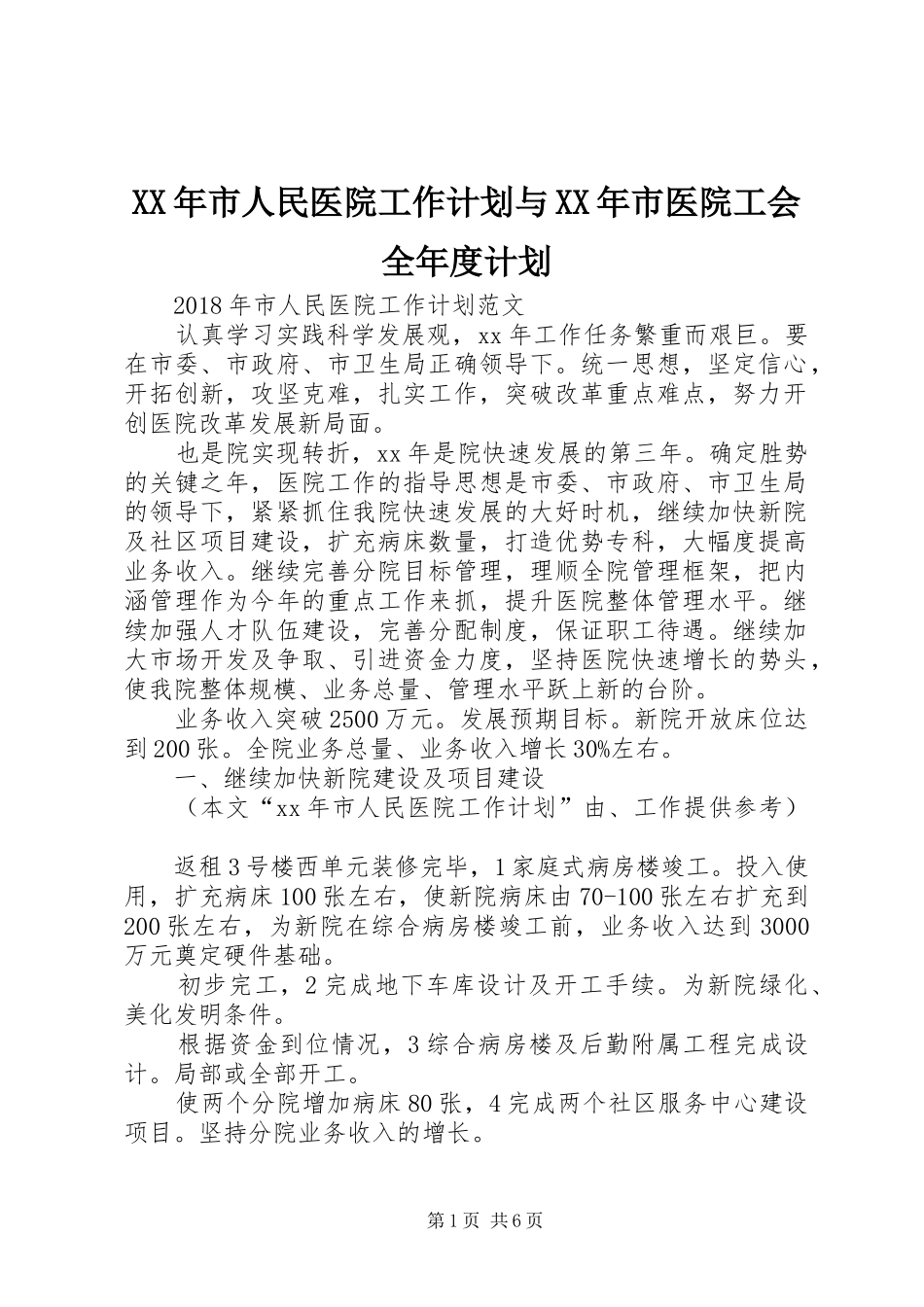 XX年市人民医院工作计划与XX年市医院工会全年度计划

2018年市人民医院工作计划范文

认真学习实践科学发展观，xx年工作任务繁重而艰巨。要在市委、市政府、市卫生局正确领导下。统一思想，坚定信心，开拓创新，攻坚克难，扎实工作，突破改革重点难点，努力开创医院改革发展新局面。

也是院实现转折，xx年是院快速发展的第三年。确定胜势的关键之年，医院工作的指导思想是市委、市政府、市卫生局的领导下，紧紧抓住我院快速发展的大好时机，继续加快新院及社区项目建设，扩充病床数量，打造优势专科，大幅度提高业务收入。继续完善分院目标管理，理顺全院管理框架，把内涵管理作为今年的重点工作来抓，提升医院整体管理水平。继续加强人才队伍建设，完善分配制度，保证职工待遇。继续加大市场开发及争取、引进资金力度，坚持医院快速增长的势头，使我院整体规模、业务总量、管理水平跃上新的台阶。

业务收入突破2500万元。发展预期目标。新院开放床位达到200张。全院业务总量、业务收入增长30%左右。

一、继续加快新院建设及项目建设

（本文“xx年市人民医院工作计划”由、工作提供参考）

返租3号楼西单元装修完毕，1家庭式病房楼竣工。投入使用，扩充病床100张左右，使新院病床由70-100张左右扩充到200张左右，为新院在综合病房楼竣工前，业务收入达到3000万元奠定硬件基础。

初步完工，2完成地下车库设计及开工手续。为新院绿化、美化发明条件。

根据资金到位情况，3综合病房楼及后勤附属工程完成设计。局部或全部开工。

使两个分院增加病床80张，4完成两个社区服务中心建设项目。坚持分院业务收入的增长。

第1页 共6页